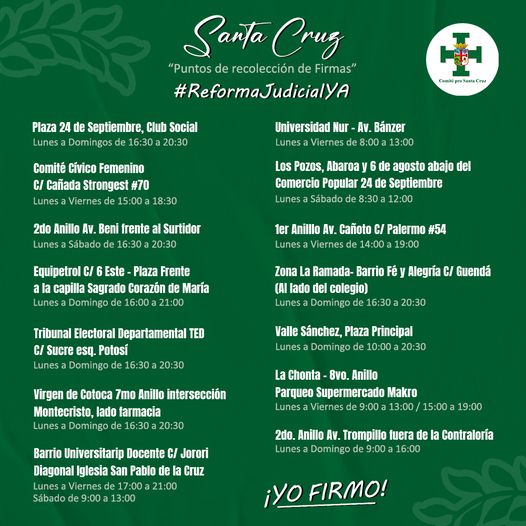 Santa Cruz

"Puntos de recolección de Firmas"

#ReformaJudicialYA

Comité pro Santa Cruz

Plaza 24 de Septiembre, Club Social
Lunes a Domingos de 16:30 a 20:30

Comité Cívico Femenino
C/ Cañada Strongest #70
Lunes a Viernes de 15:00 a 18:30

2do Anillo Av. Beni frente al Surtidor
Lunes a Sábado de 16:30 a 20:30

Equipetrol C/ 6 Este - Plaza Frente
a la capilla Sagrado Corazón de María
Lunes a Domingo de 16:00 a 21:00

Tribunal Electoral Departamental TED
C/ Sucre esq. Potosí
Lunes a Domingo de 16:30 a 20:30

Virgen de Cotoca 7mo Anillo intersección
Montecristo, lado farmacia
Lunes a Domingo de 16:30 a 20:30

Barrio Universitarip Docente C/ Jorori
Diagonal Iglesia San Pablo de la Cruz
Lunes a Viernes de 17:00 a 21:00
Sábado de 9:00 a 13:00

Universidad Nur - Av. Bánzer
Lunes a Viernes de 8:00 a 13:00

Los Pozos, Abaroa y 6 de agosto abajo del
Comercio Popular 24 de Septiembre
Lunes a Sábado de 8:30 a 12:00

1er Anilllo Av. Cañoto C/ Palermo #54
Lunes a Viernes de 14:00 a 19:00

Zona La Ramada- Barrio Fé y Alegría C/ Guendá
(Al lado del colegio)
Lunes a Domingo de 16:30 a 20:30

Valle Sánchez, Plaza Principal
Lunes a Domingo de 10:00 a 20:30

La Chonta - 8vo. Anillo
Parqueo Supermercado Makro
Lunes a Viernes de 9:00 a 13:00 / 15:00 a 19:00

2do. Anillo Av. Trompillo fuera de la Contraloría
Lunes a Domingo de 9:00 a 16:00

¡YO FIRMO!